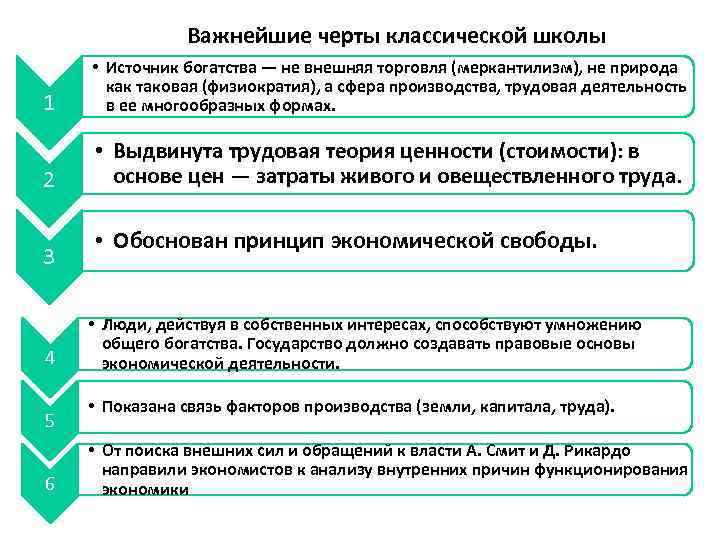 Важнейшие черты классической школы

1

• Источник богатства — не внешняя торговля (меркантилизм), не природа как таковая (физиократия), а сфера производства, трудовая деятельность в ее многообразных формах.

2

• Выдвинута трудовая теория ценности (стоимости): в основе цен — затраты живого и овеществленного труда.

3

• Обоснован принцип экономической свободы.

4

• Люди, действуя в собственных интересах, способствуют умножению общего богатства. Государство должно создавать правовые основы экономической деятельности.

5

• Показана связь факторов производства (земли, капитала, труда).

6

• От поиска внешних сил и обращений к власти А. Смит и Д. Рикардо направили экономистов к анализу внутренних причин функционирования экономики